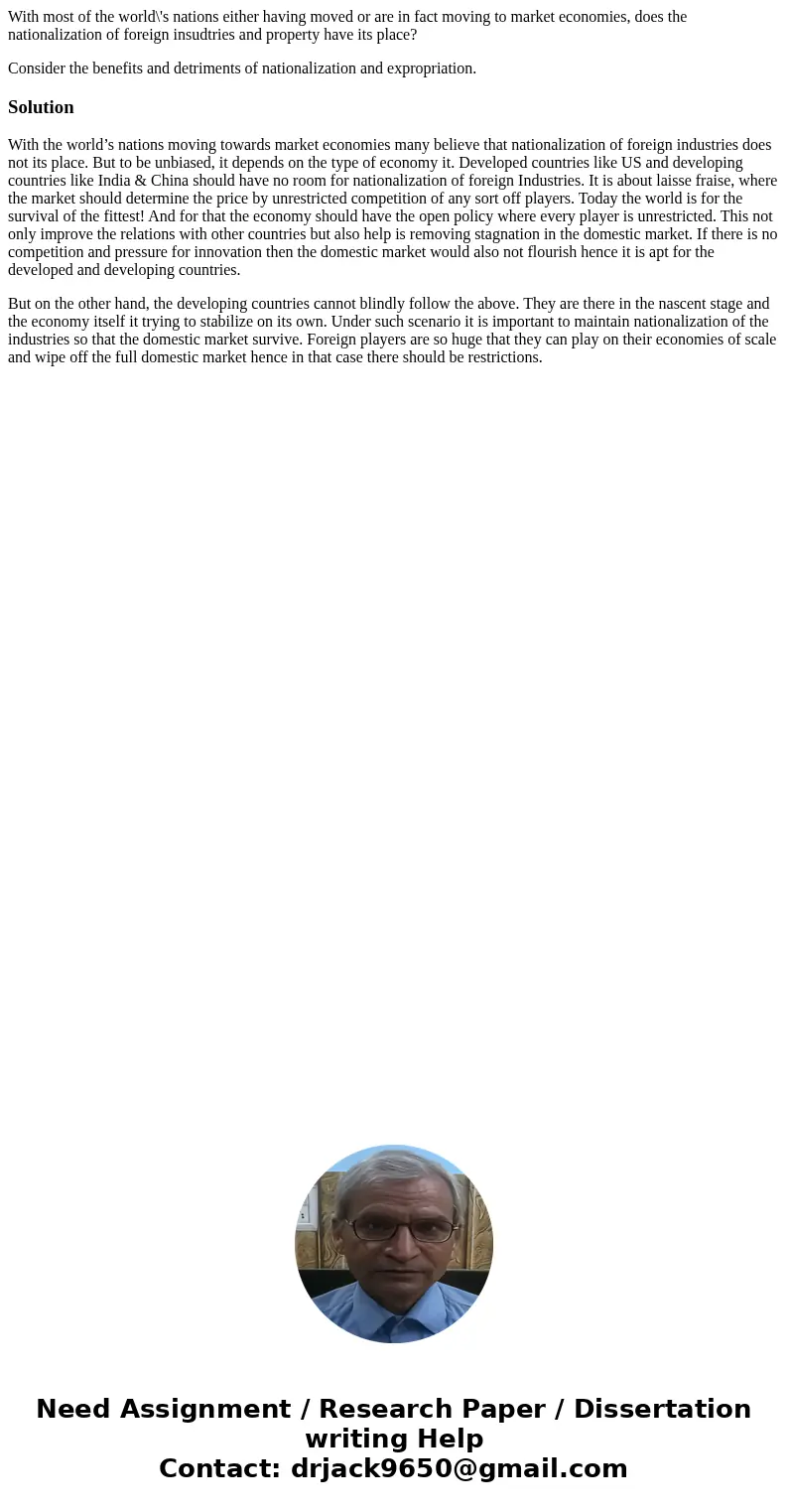 With most of the world\'s nations either having moved or are in fact moving to market economies, does the nationalization of foreign insudtries and property have its place?

Consider the benefits and detriments of nationalization and expropriation.

Solution

With the world’s nations moving towards market economies many believe that nationalization of foreign industries does not its place. But to be unbiased, it depends on the type of economy it. Developed countries like US and developing countries like India & China should have no room for nationalization of foreign Industries. It is about laisse fraise, where the market should determine the price by unrestricted competition of any sort off players. Today the world is for the survival of the fittest! And for that the economy should have the open policy where every player is unrestricted. This not only improve the relations with other countries but also help is removing stagnation in the domestic market. If there is no competition and pressure for innovation then the domestic market would also not flourish hence it is apt for the developed and developing countries.

But on the other hand, the developing countries cannot blindly follow the above. They are there in the nascent stage and the economy itself it trying to stabilize on its own. Under such scenario it is important to maintain nationalization of the industries so that the domestic market survive. Foreign players are so huge that they can play on their economies of scale and wipe off the full domestic market hence in that case there should be restrictions.

Need Assignment / Research Paper / Dissertation writing Help
Contact: drjack9650@gmail.com